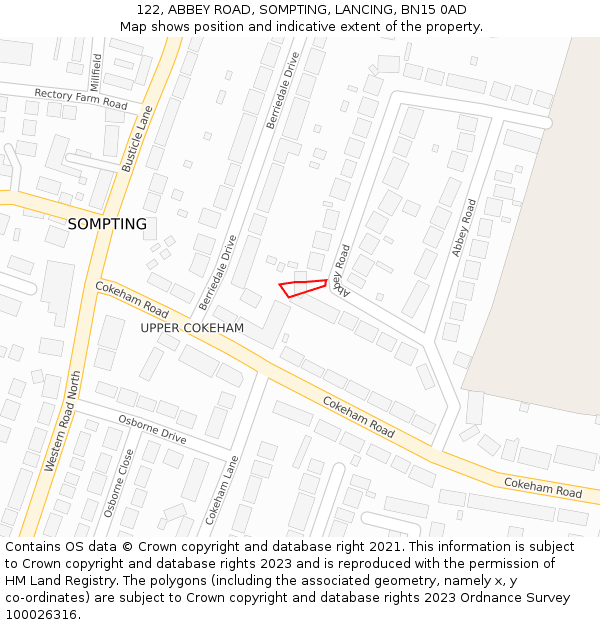 122, ABBEY ROAD, SOMPTING, LANCING, BN15 0AD
Map shows position and indicative extent of the property.

Millfield
Rectory Farm Road
Busticle Lane
Berriedale Drive
SOMPTING
Berriedale Drive
Abbey Road
Abbey Road
Cokeham Road
UPPER COKEHAM
Western Road North
Osborne Drive
Osborne Close
Cokeham Lane
Cokeham Road
Cokeham Road

Contains OS data © Crown copyright and database right 2021. This information is subject to Crown copyright and database rights 2023 and is reproduced with the permission of HM Land Registry. The polygons (including the associated geometry, namely x, y co-ordinates) are subject to Crown copyright and database rights 2023 Ordnance Survey 100026316.